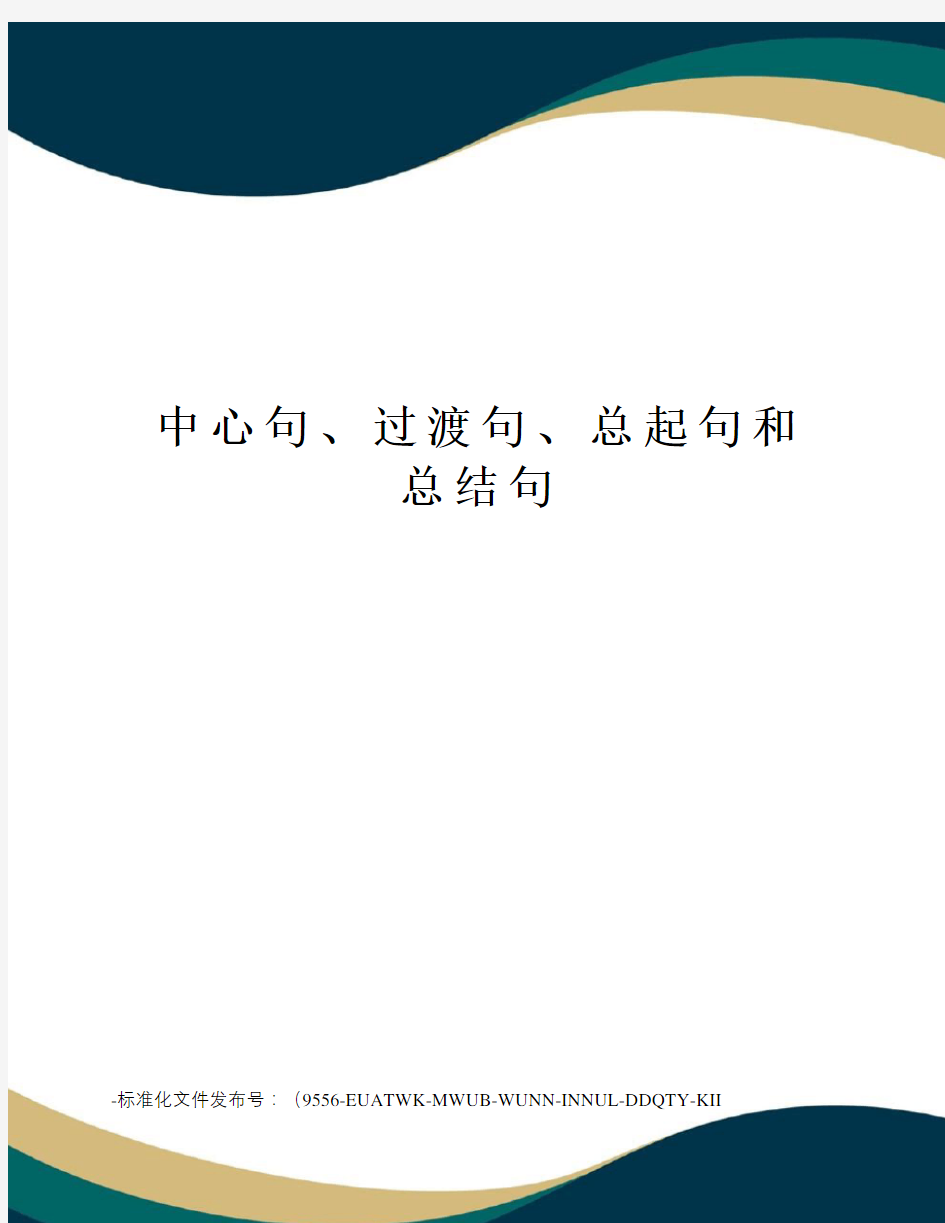 中心句、过渡句、总起句和总结句

-标准化文件发布号：（9556-EUATWK-MWUB-WUNN-INNUL-DDQTY-KII